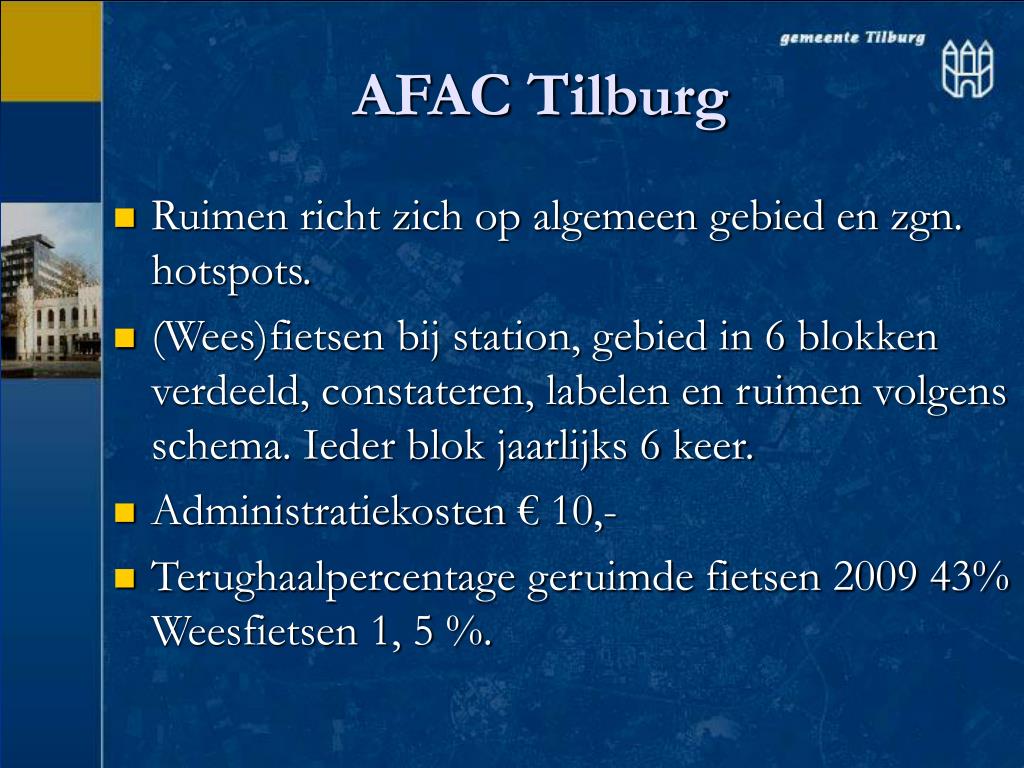 gemeente Tilburg

AFAC Tilburg

Ruimen richt zich op algemeen gebied en zgn. hotspots.

(Wees)fietsen bij station, gebied in 6 blokken verdeeld, constateren, labelen en ruimen volgens schema. Ieder blok jaarlijks 6 keer.

Administratiekosten € 10,-

Terughaalpercentage geruimde fietsen 2009 43% Weesfietsen 1, 5 %.